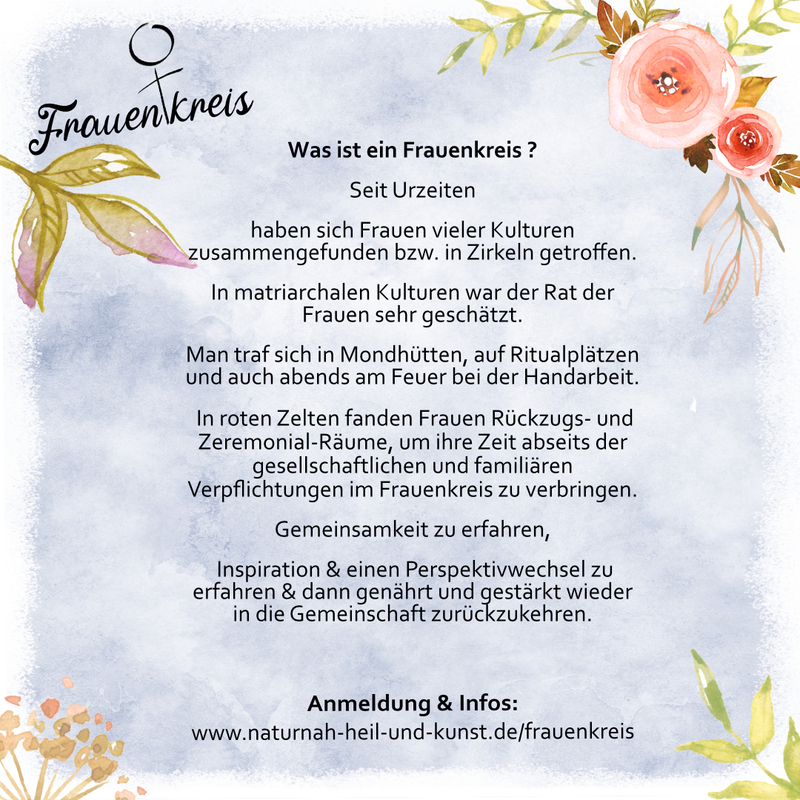 Frauenkreis

Was ist ein Frauenkreis ?

Seit Urzeiten

haben sich Frauen vieler Kulturen zusammengefunden bzw. in Zirkeln getroffen.

In matriarchalen Kulturen war der Rat der Frauen sehr geschätzt.

Man traf sich in Mondhütten, auf Ritualplätzen und auch abends am Feuer bei der Handarbeit.

In roten Zelten fanden Frauen Rückzugs- und Zeremonial-Räume, um ihre Zeit abseits der gesellschaftlichen und familiären Verpflichtungen im Frauenkreis zu verbringen.

Gemeinsamkeit zu erfahren,

Inspiration & einen Perspektivwechsel zu erfahren & dann genährt und gestärkt wieder in die Gemeinschaft zurückzukehren.

Anmeldung & Infos:
www.naturnah-heil-und-kunst.de/frauenkreis